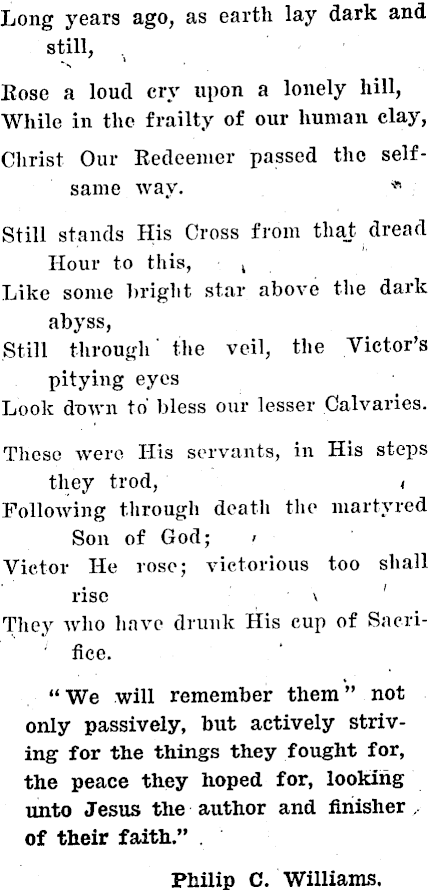 Long years ago, as earth lay dark and still,
Rose a loud cry upon a lonely hill,
While in the frailty of our human clay,
Christ Our Redeemer passed the selfsame way.

Still stands His Cross from that dread Hour to this,
Like some bright star above the dark abyss,
Still through the veil, the Victor's pitying eyes
Look down to bless our lesser Calvaries.

These were His servants, in His steps they trod,
Following through death the martyred Son of God;
Victor He rose; victorious too shall rise
They who have drunk His cup of Sacrifice.

"We will remember them" not only passively, but actively striving for the things they fought for, the peace they hoped for, looking unto Jesus the author and finisher of their faith."

Philip C. Williams.